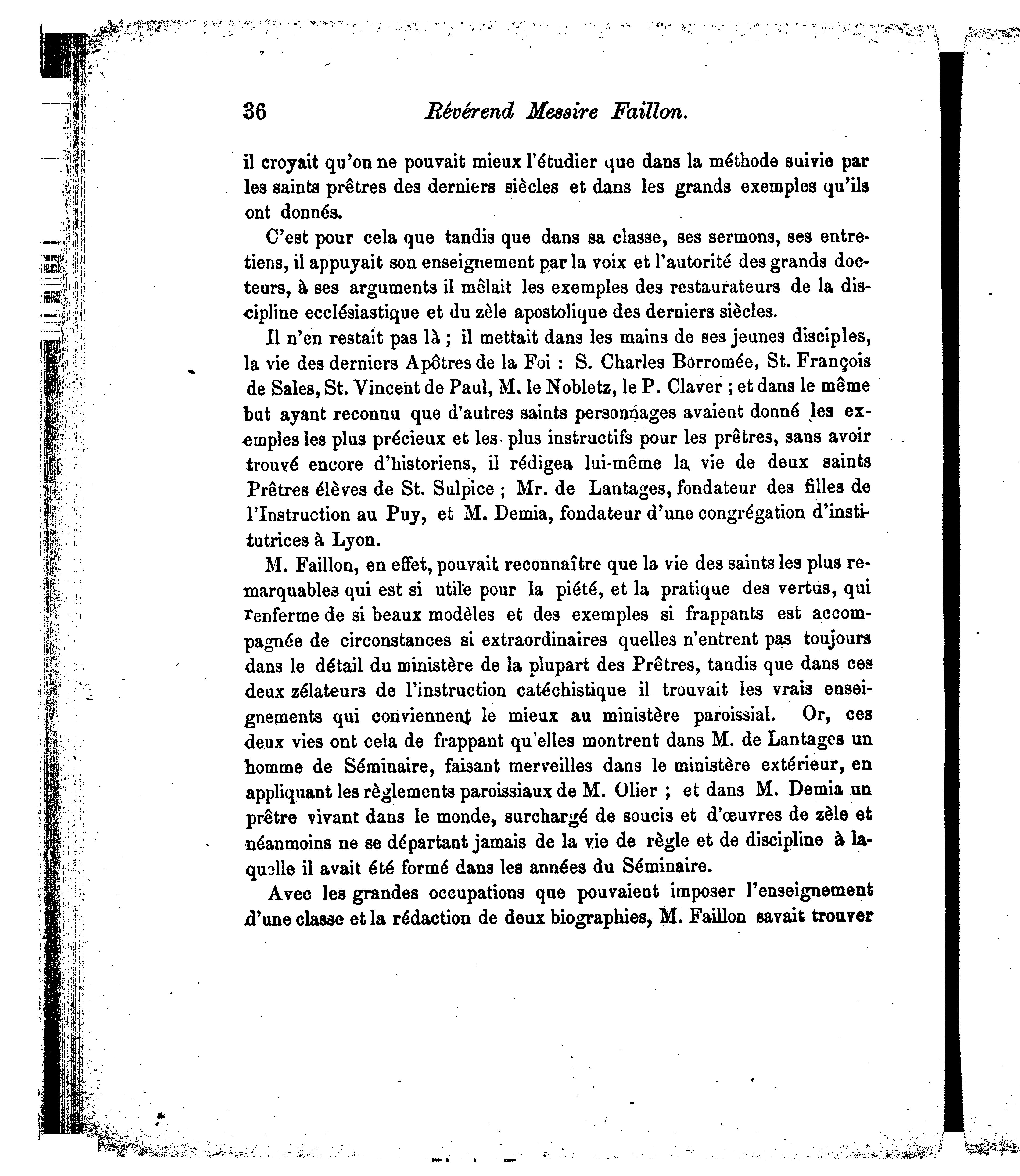 36 Révérend Messire Faillon.

il croyait qu'on ne pouvait mieux l'étudier que dans la méthode suivie par les saints prêtres des derniers siècles et dans les grands exemples qu'ils ont donnés.

C'est pour cela que tandis que dans sa classe, ses sermons, ses entretiens, il appuyait son enseignement par la voix et l'autorité des grands docteurs, à ses arguments il mêlait les exemples des restaurateurs de la discipline ecclésiastique et du zèle apostolique des derniers siècles.

Il n'en restait pas là ; il mettait dans les mains de ses jeunes disciples, la vie des derniers Apôtres de la Foi : S. Charles Borromée, St. François de Sales, St. Vincent de Paul, M. le Nobletz, le P. Claver ; et dans le même but ayant reconnu que d'autres saints personnages avaient donné les exemples les plus précieux et les plus instructifs pour les prêtres, sans avoir trouvé encore d'historiens, il rédigea lui-même la vie de deux saints Prêtres élèves de St. Sulpice ; Mr. de Lantages, fondateur des filles de l'Instruction au Puy, et M. Demia, fondateur d'une congrégation d'institutrices à Lyon.

M. Faillon, en effet, pouvait reconnaître que la vie des saints les plus remarquables qui est si utile pour la piété, et la pratique des vertus, qui renferme de si beaux modèles et des exemples si frappants est accompagnée de circonstances si extraordinaires quelles n'entrent pas toujours dans le détail du ministère de la plupart des Prêtres, tandis que dans ces deux zélateurs de l'instruction catéchistique il trouvait les vrais enseignements qui conviennent le mieux au ministère paroissial. Or, ces deux vies ont cela de frappant qu'elles montrent dans M. de Lantages un homme de Séminaire, faisant merveilles dans le ministère extérieur, en appliquant les règlements paroissiaux de M. Olier ; et dans M. Demia un prêtre vivant dans le monde, surchargé de soucis et d'œuvres de zèle et néanmoins ne se départant jamais de la vie de règle et de discipline à laquelle il avait été formé dans les années du Séminaire.

Avec les grandes occupations que pouvaient imposer l'enseignement d'une classe et la rédaction de deux biographies, M. Faillon savait trouver